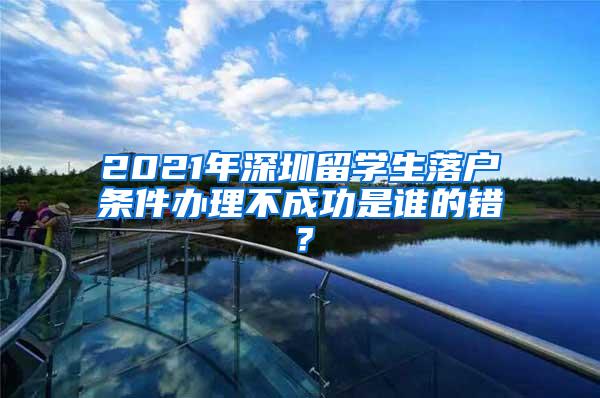 2021年深圳留学生落户条件办理不成功是谁的错？